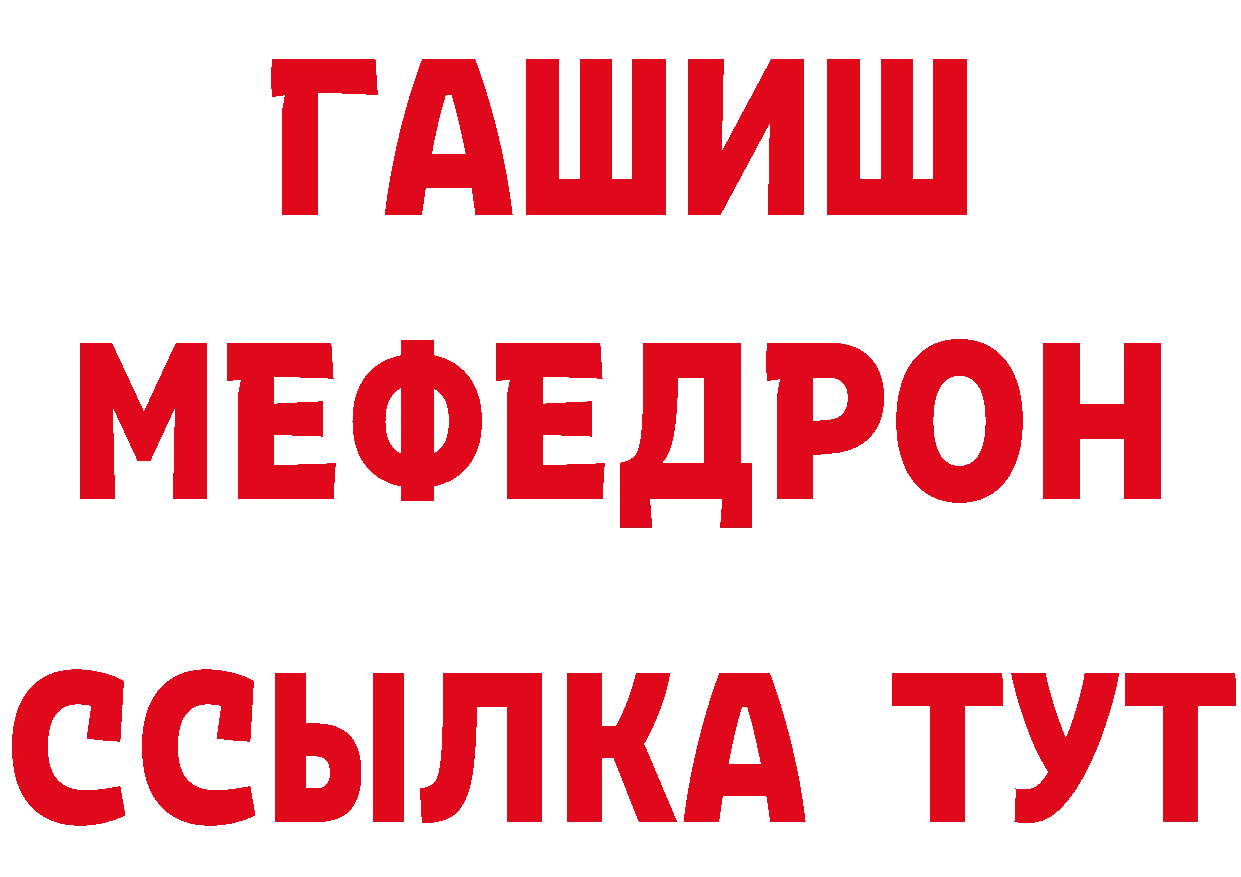 ГАШИШ
МЕФЕДРОН
ССЫЛКА ТУТ